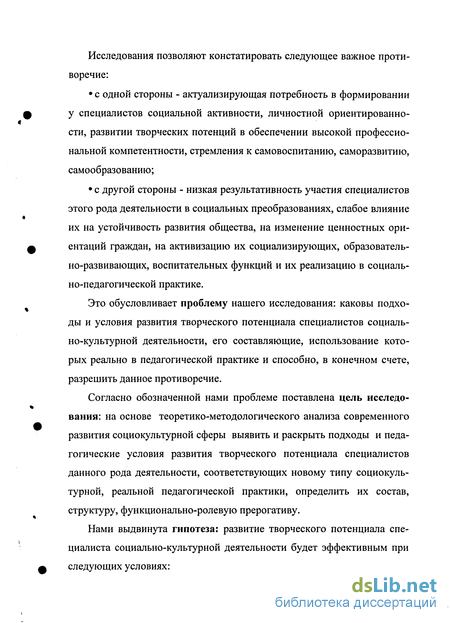 Исследования позволяют констатировать следующее важное противоречие:

• с одной стороны - актуализирующая потребность в формировании у специалистов социальной активности, личностной ориентированности, развитии творческих потенций в обеспечении высокой профессиональной компетентности, стремления к самовоспитанию, саморазвитию, самообразованию;

• с другой стороны - низкая результативность участия специалистов этого рода деятельности в социальных преобразованиях, слабое влияние их на устойчивость развития общества, на изменение ценностных ориентаций граждан, на активизацию их социализирующих, образовательно-развивающих, воспитательных функций и их реализацию в социально-педагогической практике.

Это обусловливает проблему нашего исследования: каковы подходы и условия развития творческого потенциала специалистов социально-культурной деятельности, его составляющие, использование которых реально в педагогической практике и способно, в конечном счете, разрешить данное противоречие.

Согласно обозначенной нами проблеме поставлена цель исследования: на основе теоретико-методологического анализа современного развития социокультурной сферы выявить и раскрыть подходы и педагогические условия развития творческого потенциала специалистов данного рода деятельности, соответствующих новому типу социокультурной, реальной педагогической практики, определить их состав, структуру, функционально-ролевую прерогативу.

Нами выдвинута гипотеза: развитие творческого потенциала специалиста социально-культурной деятельности будет эффективным при следующих условиях:

dsLib.net
библиотека диссертаций